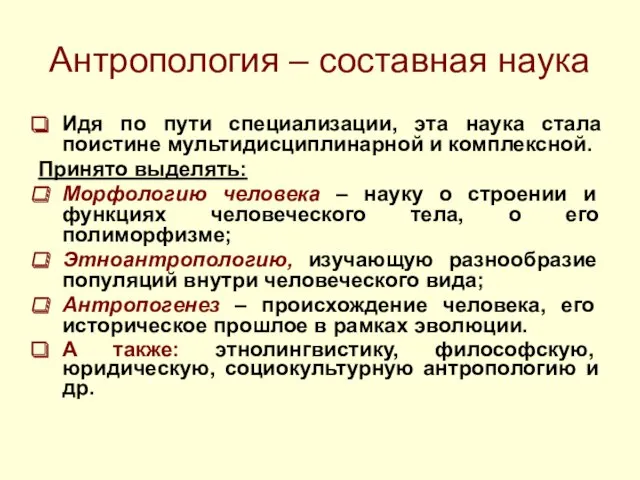 Антропология – составная наука

Идя по пути специализации, эта наука стала поистине мультидисциплинарной и комплексной.

Принято выделять:

Морфологию человека – науку о строении и функциях человеческого тела, о его полиморфизме;

Этноантропологию, изучающую разнообразие популяций внутри человеческого вида;

Антропогенез – происхождение человека, его историческое прошлое в рамках эволюции.

А также: этнолингвистику, философскую, юридическую, социокультурную антропологию и др.